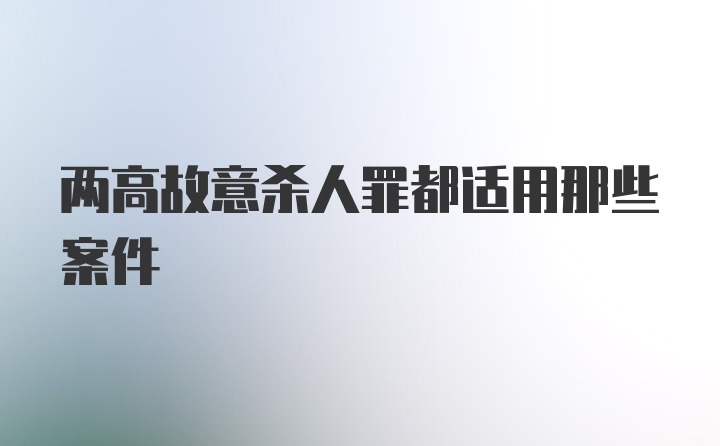 两高故意杀人罪都适用那些案件